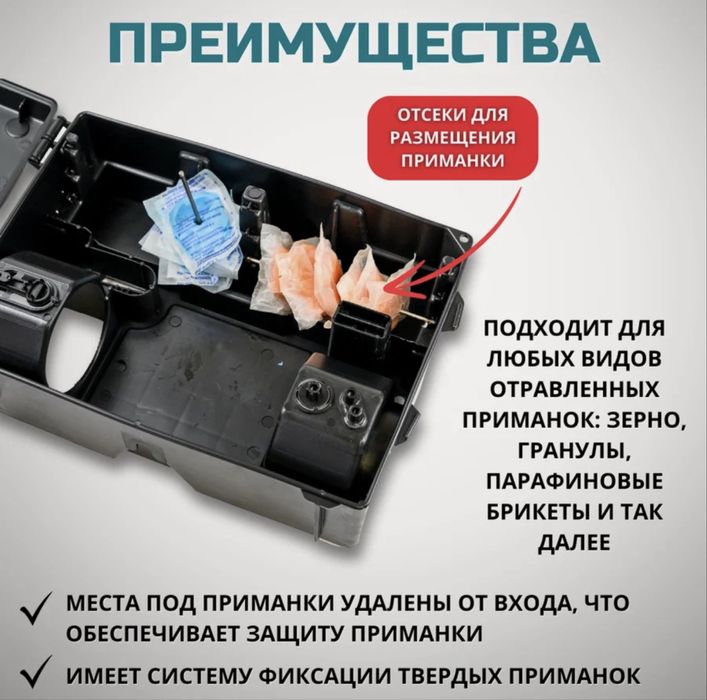 ПРЕИМУЩЕСТВА

ОТСЕКИ ДЛЯ РАЗМЕЩЕНИЯ ПРИМАНКИ

ПОДХОДИТ ДЛЯ ЛЮБЫХ ВИДОВ ОТРАВЛЕННЫХ ПРИМАНОК: ЗЕРНО, ГРАНУЛЫ, ПАРАФИНОВЫЕ БРИКЕТЫ И ТАК ДАЛЕЕ

✓ МЕСТА ПОД ПРИМАНКИ УДАЛЕНЫ ОТ ВХОДА, ЧТО ОБЕСПЕЧИВАЕТ ЗАЩИТУ ПРИМАНКИ

✓ ИМЕЕТ СИСТЕМУ ФИКСАЦИИ ТВЕРДЫХ ПРИМАНОК